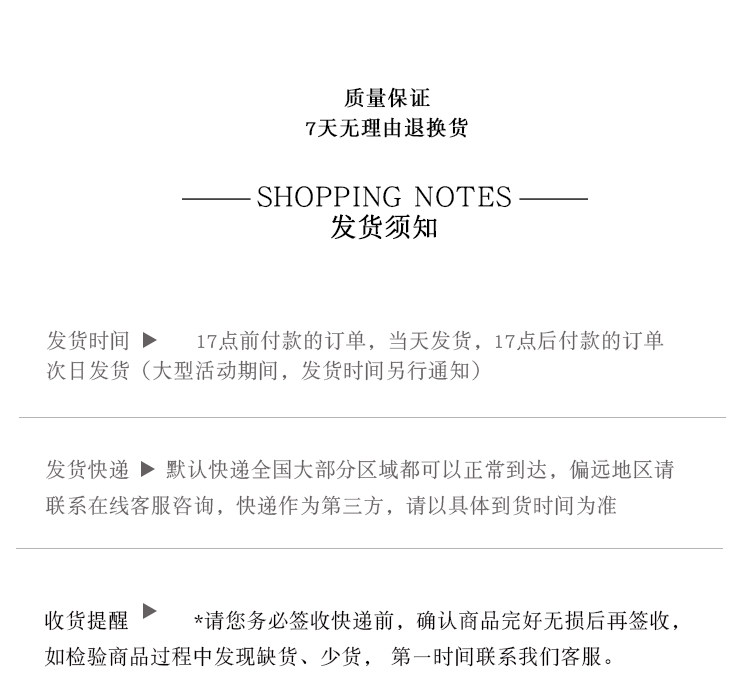 质量保证
7天无理由退换货

—— SHOPPING NOTES ——
发货须知

发货时间 ▶ 17点前付款的订单，当天发货，17点后付款的订单次日发货（大型活动期间，发货时间另行通知）

发货快递 ▶ 默认快递全国大部分区域都可以正常到达，偏远地区请联系在线客服咨询，快递作为第三方，请以具体到货时间为准

收货提醒 ▶ *请您务必签收快递前，确认商品完好无损后再签收，如检验商品过程中发现缺货、少货，第一时间联系我们客服。